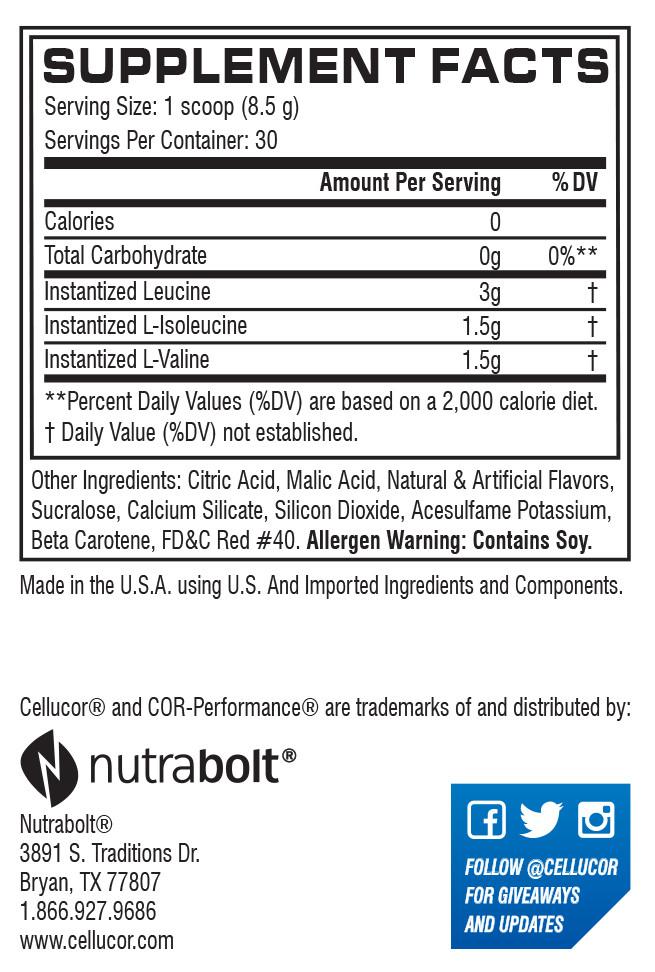 SUPPLEMENT FACTS
Serving Size: 1 scoop (8.5 g)
Servings Per Container: 30

| | Amount Per Serving | % DV |
|---|---|---|
| Calories | 0 | |
| Total Carbohydrate | 0g | 0%** |
| Instantized Leucine | 3g | † |
| Instantized L-Isoleucine | 1.5g | † |
| Instantized L-Valine | 1.5g | † |

**Percent Daily Values (%DV) are based on a 2,000 calorie diet.
† Daily Value (%DV) not established.

Other Ingredients: Citric Acid, Malic Acid, Natural & Artificial Flavors, Sucralose, Calcium Silicate, Silicon Dioxide, Acesulfame Potassium, Beta Carotene, FD&C Red #40. Allergen Warning: Contains Soy.

Made in the U.S.A. using U.S. And Imported Ingredients and Components.

Cellucor® and COR-Performance® are trademarks of and distributed by:

nutrabolt®

Nutrabolt®
3891 S. Traditions Dr.
Bryan, TX 77807
1.866.927.9686
www.cellucor.com

FOLLOW @CELLUCOR FOR GIVEAWAYS AND UPDATES